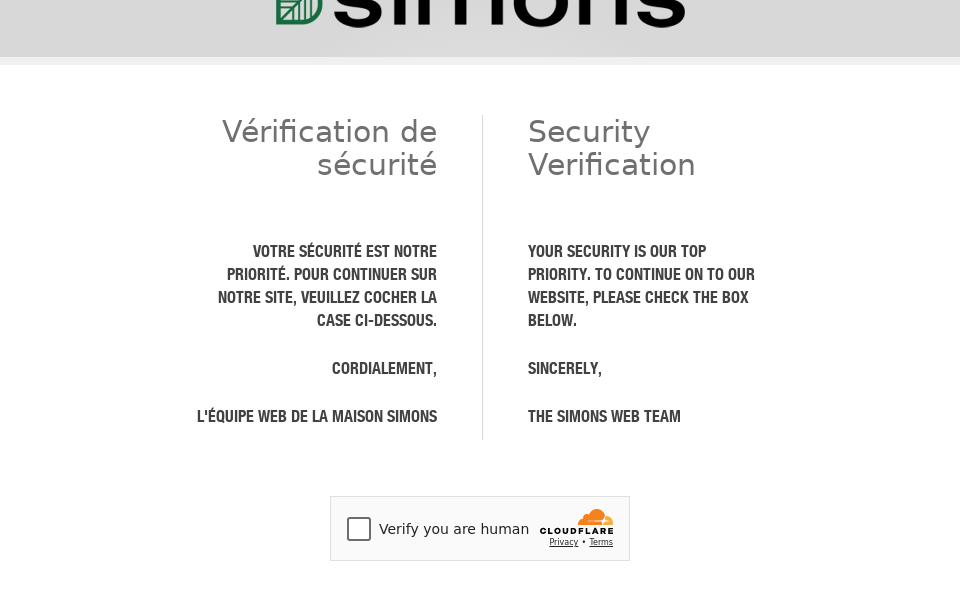 simons

Vérification de sécurité

VOTRE SÉCURITÉ EST NOTRE PRIORITÉ. POUR CONTINUER SUR NOTRE SITE, VEUILLEZ COCHER LA CASE CI-DESSOUS.

CORDIALEMENT,

L'ÉQUIPE WEB DE LA MAISON SIMONS

Security Verification

YOUR SECURITY IS OUR TOP PRIORITY. TO CONTINUE ON TO OUR WEBSITE, PLEASE CHECK THE BOX BELOW.

SINCERELY,

THE SIMONS WEB TEAM

Verify you are human

CLOUDFLARE

Privacy • Terms